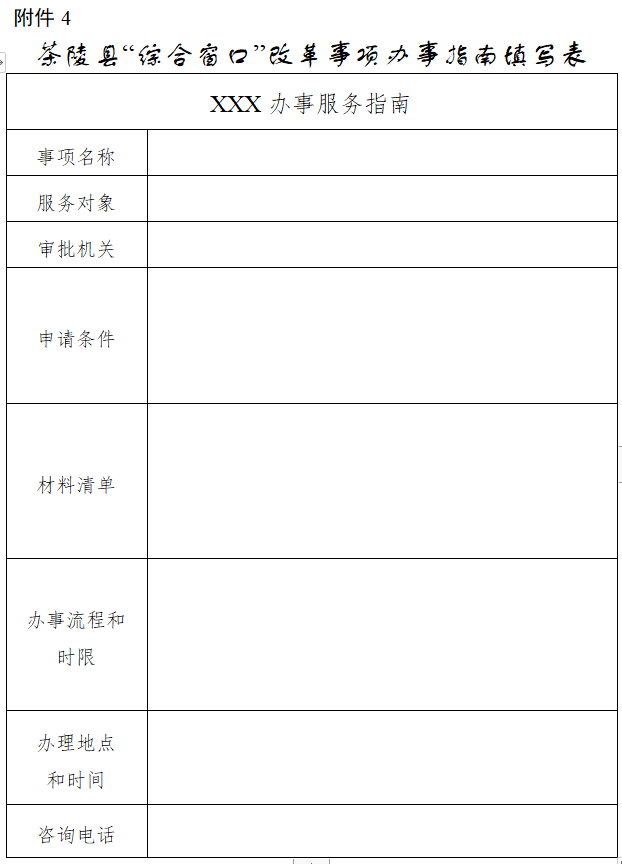 附件 4

茶陵县“综合窗口”改革事项办事指南填写表

| XXX 办事服务指南 | |
|---|---|
| 事项名称 | |
| 服务对象 | |
| 审批机关 | |
| 申请条件 | |
| 材料清单 | |
| 办事流程和时限 | |
| 办理地点和时间 | |
| 咨询电话 | |